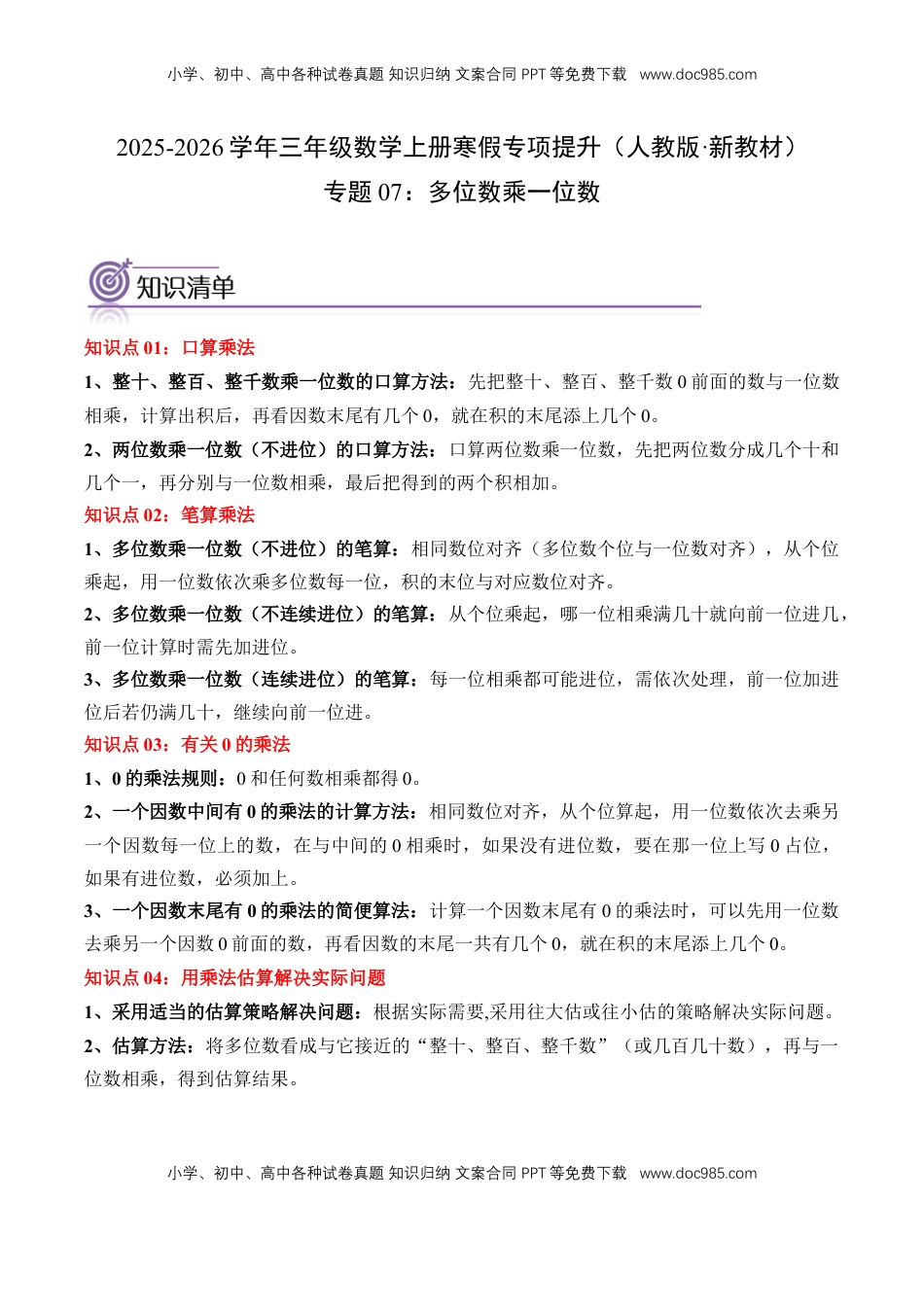 小学、初中、高中各种试卷真题 知识归纳 文案合同 PPT 等免费下载 www.doc985.com

2025-2026 学年三年级数学上册寒假专项提升（人教版·新教材）
专题 07：多位数乘一位数

知识清单

知识点 01：口算乘法

1、整十、整百、整千数乘一位数的口算方法：先把整十、整百、整千数 0 前面的数与一位数相乘，计算出积后，再看因数末尾有几个 0，就在积的末尾添上几个 0。

2、两位数乘一位数（不进位）的口算方法：口算两位数乘一位数，先把两位数分成几个十和几个一，再分别与一位数相乘，最后把得到的两个积相加。

知识点 02：笔算乘法

1、多位数乘一位数（不进位）的笔算：相同数位对齐（多位数个位与一位数对齐），从个位乘起，用一位数依次乘多位数每一位，积的末位与对应数位对齐。

2、多位数乘一位数（不连续进位）的笔算：从个位乘起，哪一位相乘满几十就向前一位进几，前一位计算时需先加进位。

3、多位数乘一位数（连续进位）的笔算：每一位相乘都可能进位，需依次处理，前一位加进位后若仍满几十，继续向前一位进。

知识点 03：有关 0 的乘法

1、0 的乘法规则：0 和任何数相乘都得 0。

2、一个因数中间有 0 的乘法的计算方法：相同数位对齐，从个位算起，用一位数依次去乘另一个因数每一位上的数，在与中间的 0 相乘时，如果没有进位数，要在那一位上写 0 占位，如果有进位数，必须加上。

3、一个因数末尾有 0 的乘法的简便算法：计算一个因数末尾有 0 的乘法时，可以先用一位数去乘另一个因数 0 前面的数，再看因数的末尾一共有几个 0，就在积的末尾添上几个 0。

知识点 04：用乘法估算解决实际问题

1、采用适当的估算策略解决问题：根据实际需要,采用往大估或往小估的策略解决实际问题。

2、估算方法：将多位数看成与它接近的“整十、整百、整千数”（或几百几十数），再与一位数相乘，得到估算结果。

小学、初中、高中各种试卷真题 知识归纳 文案合同 PPT 等免费下载 www.doc985.com